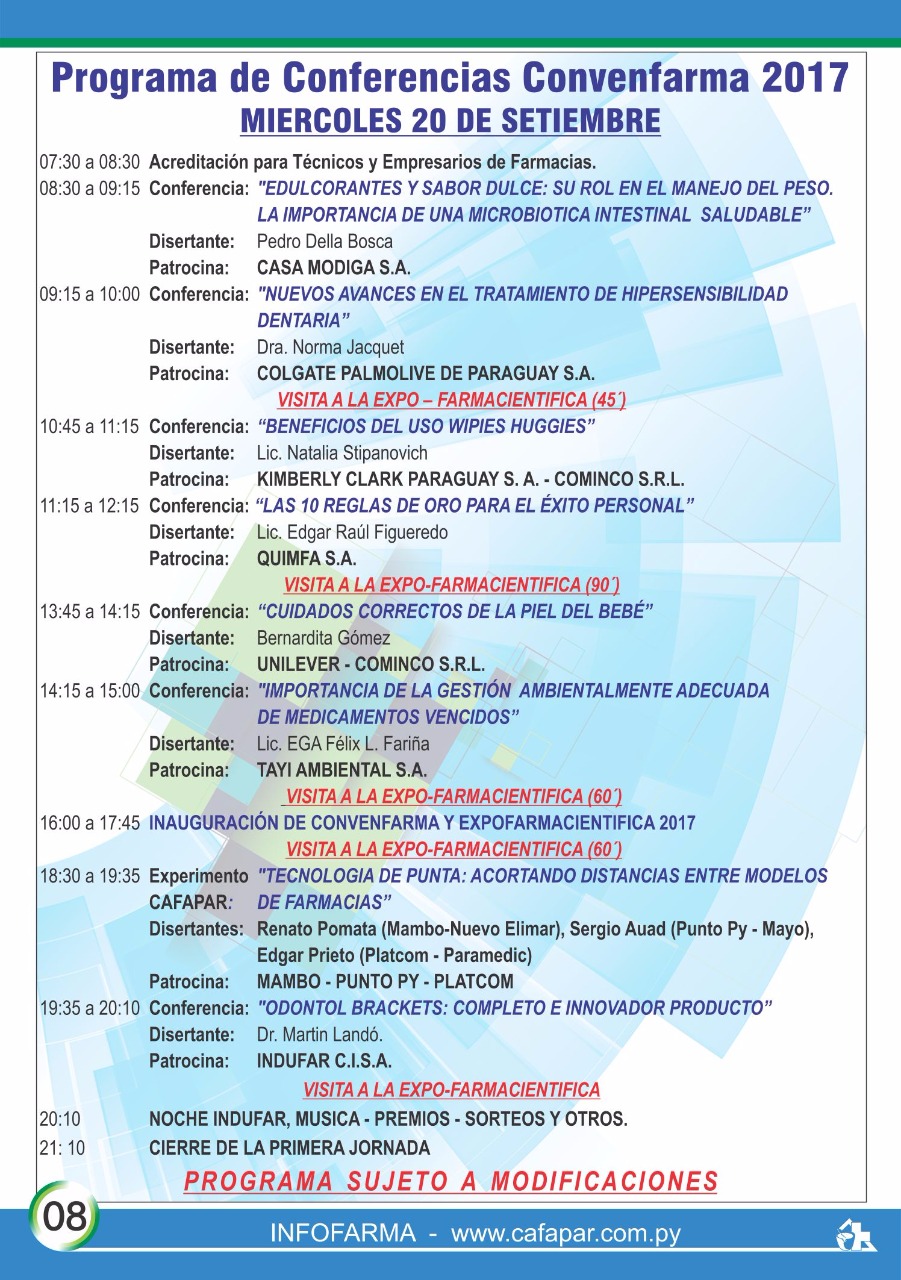 Programa de Conferencias Convenfarma 2017
MIERCOLES 20 DE SETIEMBRE

07:30 a 08:30 Acreditación para Técnicos y Empresarios de Farmacias.
08:30 a 09:15 Conferencia: "EDULCORANTES Y SABOR DULCE: SU ROL EN EL MANEJO DEL PESO. LA IMPORTANCIA DE UNA MICROBIOTICA INTESTINAL SALUDABLE"
Disertante: Pedro Della Bosca
Patrocina: CASA MODIGA S.A.
09:15 a 10:00 Conferencia: "NUEVOS AVANCES EN EL TRATAMIENTO DE HIPERSENSIBILIDAD DENTARIA"
Disertante: Dra. Norma Jacquet
Patrocina: COLGATE PALMOLIVE DE PARAGUAY S.A.
VISITA A LA EXPO – FARMACIENTIFICA (45´)
10:45 a 11:15 Conferencia: "BENEFICIOS DEL USO WIPIES HUGGIES"
Disertante: Lic. Natalia Stipanovich
Patrocina: KIMBERLY CLARK PARAGUAY S. A. - COMINCO S.R.L.
11:15 a 12:15 Conferencia: "LAS 10 REGLAS DE ORO PARA EL ÉXITO PERSONAL"
Disertante: Lic. Edgar Raúl Figueredo
Patrocina: QUIMFA S.A.
VISITA A LA EXPO-FARMACIENTIFICA (90´)
13:45 a 14:15 Conferencia: "CUIDADOS CORRECTOS DE LA PIEL DEL BEBÉ"
Disertante: Bernardita Gómez
Patrocina: UNILEVER - COMINCO S.R.L.
14:15 a 15:00 Conferencia: "IMPORTANCIA DE LA GESTIÓN AMBIENTALMENTE ADECUADA DE MEDICAMENTOS VENCIDOS"
Disertante: Lic. EGA Félix L. Fariña
Patrocina: TAYI AMBIENTAL S.A.
VISITA A LA EXPO-FARMACIENTIFICA (60´)
16:00 a 17:45 INAUGURACIÓN DE CONVENFARMA Y EXPOFARMACIENTIFICA 2017
VISITA A LA EXPO-FARMACIENTIFICA (60´)
18:30 a 19:35 Experimento CAFAPAR: "TECNOLOGIA DE PUNTA: ACORTANDO DISTANCIAS ENTRE MODELOS DE FARMACIAS"
Disertantes: Renato Pomata (Mambo-Nuevo Elimar), Sergio Auad (Punto Py - Mayo), Edgar Prieto (Platcom - Paramedic)
Patrocina: MAMBO - PUNTO PY - PLATCOM
19:35 a 20:10 Conferencia: "ODONTOL BRACKETS: COMPLETO E INNOVADOR PRODUCTO"
Disertante: Dr. Martin Landó.
Patrocina: INDUFAR C.I.S.A.
VISITA A LA EXPO-FARMACIENTIFICA
20:10 NOCHE INDUFAR, MUSICA - PREMIOS - SORTEOS Y OTROS.
21: 10 CIERRE DE LA PRIMERA JORNADA
PROGRAMA SUJETO A MODIFICACIONES

08
INFOFARMA - www.cafapar.com.py